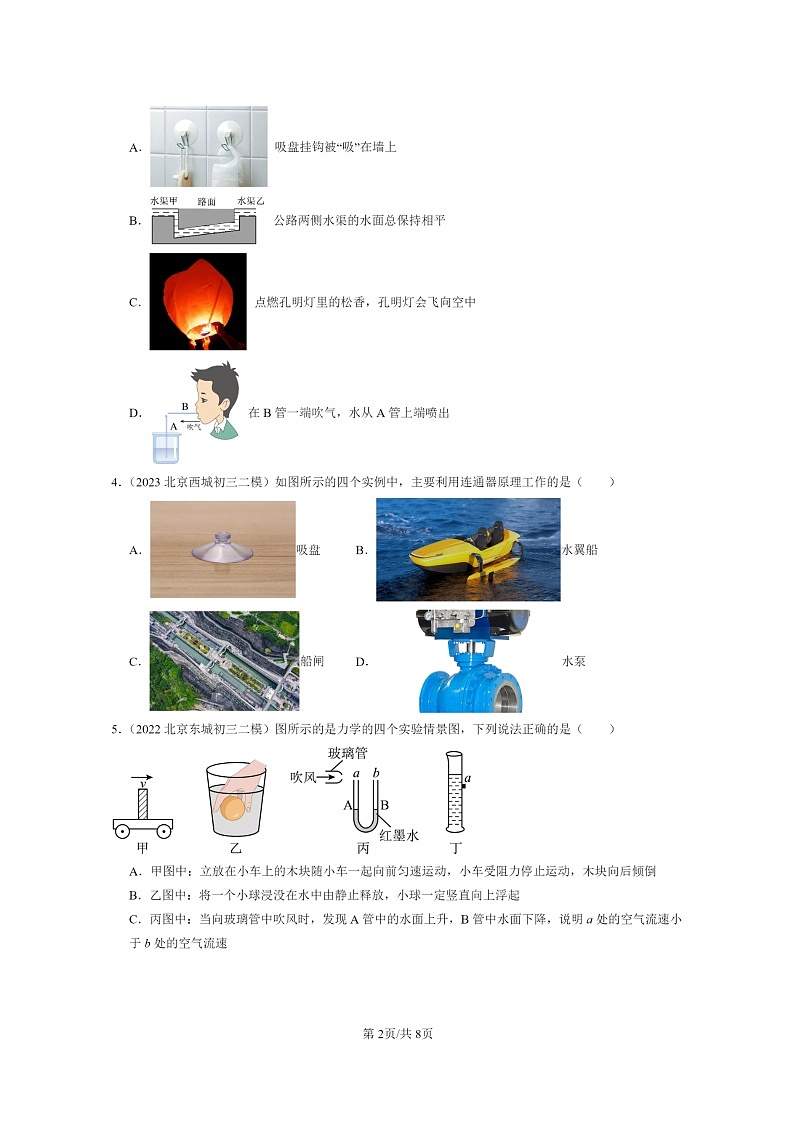 A. 吸盘挂钩被“吸”在墙上

水渠甲 路面 水渠乙

B. 公路两侧水渠的水面总保持相平

C. 点燃孔明灯里的松香，孔明灯会飞向空中

B

A 吹气

D. 在 B 管一端吹气，水从 A 管上端喷出

4.（2023 北京西城初三二模）如图所示的四个实例中，主要利用连通器原理工作的是（　　）

A. 吸盘

B. 水翼船

C. 船闸

D. 水泵

5.（2022 北京东城初三二模）图所示的是力学的四个实验情景图，下列说法正确的是（　　）

$v$

甲

乙

玻璃管

吹风

$a$ $b$

A B

红墨水

丙

$a$

丁

A. 甲图中：立放在小车上的木块随小车一起向前匀速运动，小车受阻力停止运动，木块向后倾倒

B. 乙图中：将一个小球浸没在水中由静止释放，小球一定竖直向上浮起

C. 丙图中：当向玻璃管中吹风时，发现 A 管中的水面上升，B 管中水面下降，说明 $a$ 处的空气流速小于 $b$ 处的空气流速

第 2页/共 8页